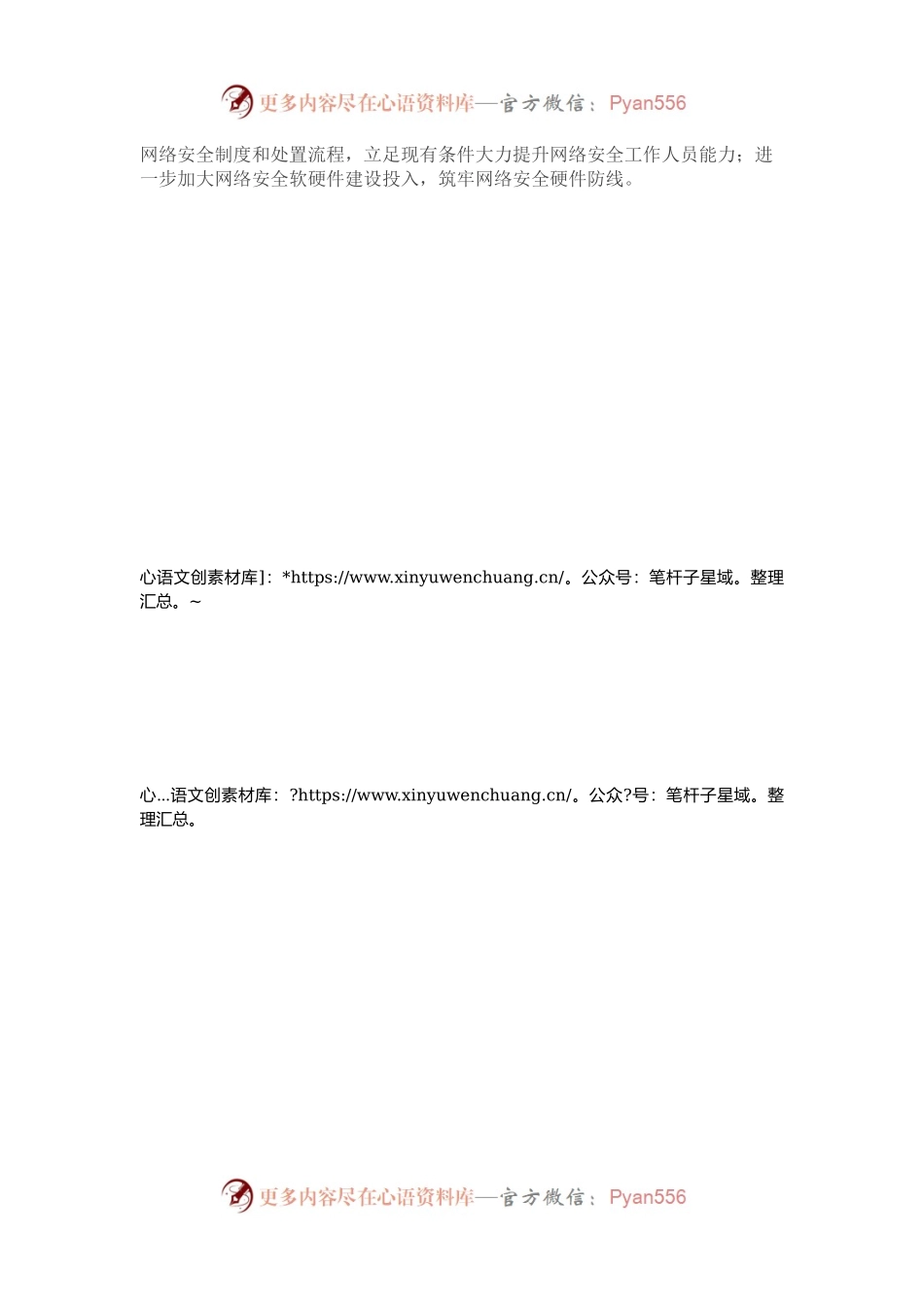 更多内容尽在心语资料库—官方微信：Pyan556

网络安全制度和处置流程，立足现有条件大力提升网络安全工作人员能力；进一步加大网络安全软硬件建设投入，筑牢网络安全硬件防线。

心语文创素材库]：*https://www.xinyuwenchuang.cn/。公众号：笔杆子星域。整理汇总。~

心...语文创素材库：?https://www.xinyuwenchuang.cn/。公众?号：笔杆子星域。整理汇总。

更多内容尽在心语资料库—官方微信：Pyan556